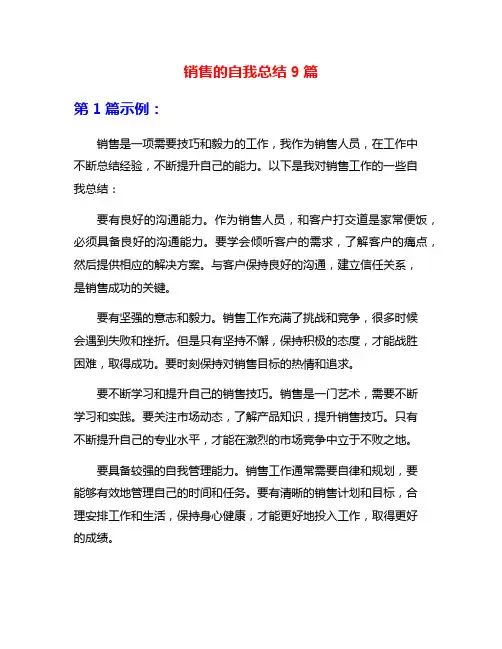 销售的自我总结 9 篇

第 1 篇示例：

销售是一项需要技巧和毅力的工作，我作为销售人员，在工作中不断总结经验，不断提升自己的能力。以下是我对销售工作的一些自我总结：

要有良好的沟通能力。作为销售人员，和客户打交道是家常便饭，必须具备良好的沟通能力。要学会倾听客户的需求，了解客户的痛点，然后提供相应的解决方案。与客户保持良好的沟通，建立信任关系，是销售成功的关键。

要有坚强的意志和毅力。销售工作充满了挑战和竞争，很多时候会遇到失败和挫折。但是只有坚持不懈，保持积极的态度，才能战胜困难，取得成功。要时刻保持对销售目标的热情和追求。

要不断学习和提升自己的销售技巧。销售是一门艺术，需要不断学习和实践。要关注市场动态，了解产品知识，提升销售技巧。只有不断提升自己的专业水平，才能在激烈的市场竞争中立于不败之地。

要具备较强的自我管理能力。销售工作通常需要自律和规划，要能够有效地管理自己的时间和任务。要有清晰的销售计划和目标，合理安排工作和生活，保持身心健康，才能更好地投入工作，取得更好的成绩。